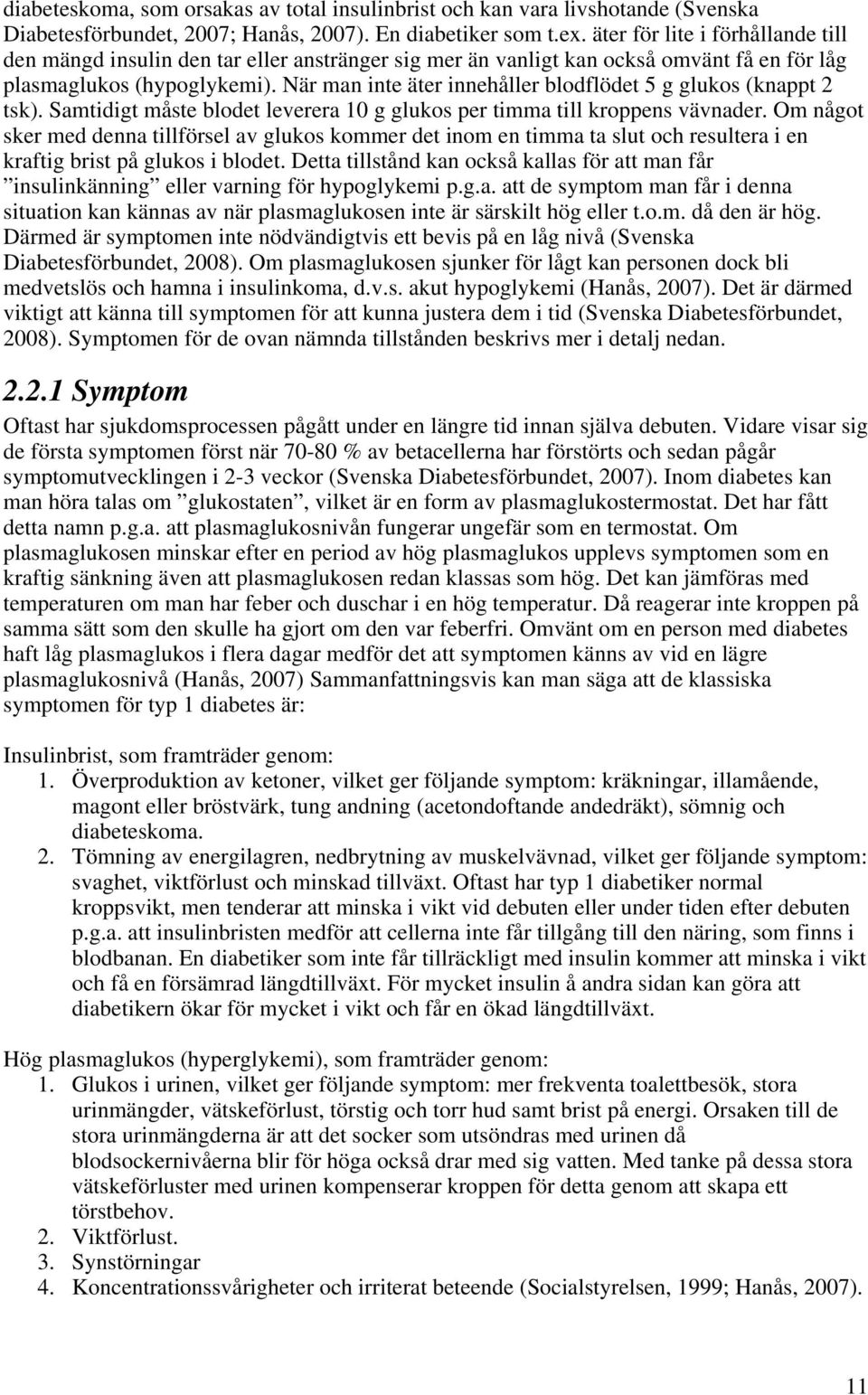 diabeteskoma, som orsakas av total insulinbrist och kan vara livshotande (Svenska Diabetesförbundet, 2007; Hanås, 2007). En diabetiker som t.ex. äter för lite i förhållande till den mängd insulin den tar eller anstränger sig mer än vanligt kan också omvänt få en för låg plasmaglukos (hypoglykemi). När man inte äter innehåller blodflödet 5 g glukos (knappt 2 tsk). Samtidigt måste blodet leverera 10 g glukos per timma till kroppens vävnader. Om något sker med denna tillförsel av glukos kommer det inom en timma ta slut och resultera i en kraftig brist på glukos i blodet. Detta tillstånd kan också kallas för att man får ”insulinkänning” eller varning för hypoglykemi p.g.a. att de symptom man får i denna situation kan kännas av när plasmaglukosen inte är särskilt hög eller t.o.m. då den är hög. Därmed är symptomen inte nödvändigtvis ett bevis på en låg nivå (Svenska Diabetesförbundet, 2008). Om plasmaglukosen sjunker för lågt kan personen dock bli medvetslös och hamna i insulinkoma, d.v.s. akut hypoglykemi (Hanås, 2007). Det är därmed viktigt att känna till symptomen för att kunna justera dem i tid (Svenska Diabetesförbundet, 2008). Symptomen för de ovan nämnda tillstånden beskrivs mer i detalj nedan.

2.2.1 Symptom

Oftast har sjukdomsprocessen pågått under en längre tid innan själva debuten. Vidare visar sig de första symptomen först när 70-80 % av betacellerna har förstörts och sedan pågår symptomutvecklingen i 2-3 veckor (Svenska Diabetesförbundet, 2007). Inom diabetes kan man höra talas om ”glukostaten”, vilket är en form av plasmaglukostermostat. Det har fått detta namn p.g.a. att plasmaglukosnivån fungerar ungefär som en termostat. Om plasmaglukosen minskar efter en period av hög plasmaglukos upplevs symptomen som en kraftig sänkning även att plasmaglukosen redan klassas som hög. Det kan jämföras med temperaturen om man har feber och duschar i en hög temperatur. Då reagerar inte kroppen på samma sätt som den skulle ha gjort om den var feberfri. Omvänt om en person med diabetes haft låg plasmaglukos i flera dagar medför det att symptomen känns av vid en lägre plasmaglukosnivå (Hanås, 2007) Sammanfattningsvis kan man säga att de klassiska symptomen för typ 1 diabetes är:

Insulinbrist, som framträder genom:
1. Överproduktion av ketoner, vilket ger följande symptom: kräkningar, illamående, magont eller bröstvärk, tung andning (acetondoftande andedräkt), sömnig och diabeteskoma.
2. Tömning av energilagren, nedbrytning av muskelvävnad, vilket ger följande symptom: svaghet, viktförlust och minskad tillväxt. Oftast har typ 1 diabetiker normal kroppsvikt, men tenderar att minska i vikt vid debuten eller under tiden efter debuten p.g.a. att insulinbristen medför att cellerna inte får tillgång till den näring, som finns i blodbanan. En diabetiker som inte får tillräckligt med insulin kommer att minska i vikt och få en försämrad längdtillväxt. För mycket insulin å andra sidan kan göra att diabetikern ökar för mycket i vikt och får en ökad längdtillväxt.

Hög plasmaglukos (hyperglykemi), som framträder genom:
1. Glukos i urinen, vilket ger följande symptom: mer frekventa toalettbesök, stora urinmängder, vätskeförlust, törstig och torr hud samt brist på energi. Orsaken till de stora urinmängderna är att det socker som utsöndras med urinen då blodsockernivåerna blir för höga också drar med sig vatten. Med tanke på dessa stora vätskeförluster med urinen kompenserar kroppen för detta genom att skapa ett törstbehov.
2. Viktförlust.
3. Synstörningar
4. Koncentrationssvårigheter och irriterat beteende (Socialstyrelsen, 1999; Hanås, 2007).

11